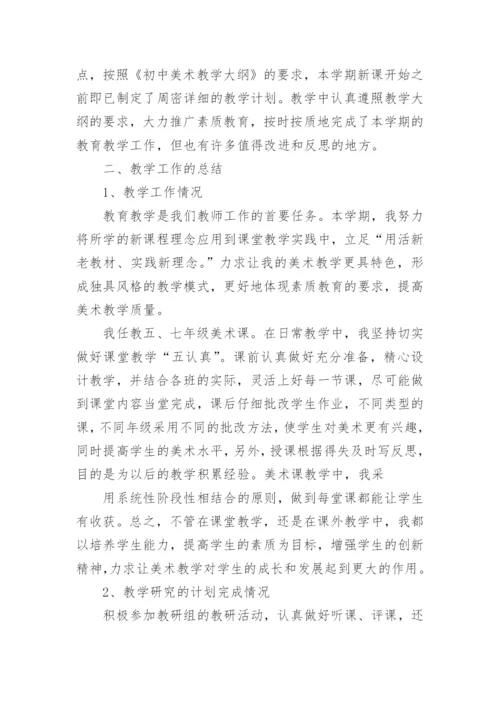 点，按照《初中美术教学大纲》的要求，本学期新课开始之前即已制定了周密详细的教学计划。教学中认真遵照教学大纲的要求，大力推广素质教育，按时按质地完成了本学期的教育教学工作，但也有许多值得改进和反思的地方。

二、教学工作的总结

1、教学工作情况

教育教学是我们教师工作的首要任务。本学期，我努力将所学的新课程理念应用到课堂教学实践中，立足“用活新老教材、实践新理念。”力求让我的美术教学更具特色，形成独具风格的教学模式，更好地体现素质教育的要求，提高美术教学质量。

我任教五、七年级美术课。在日常教学中，我坚持切实做好课堂教学“五认真”。课前认真做好充分准备，精心设计教学，并结合各班的实际，灵活上好每一节课，尽可能做到课堂内容当堂完成，课后仔细批改学生作业，不同类型的课，不同年级采用不同的批改方法，使学生对美术更有兴趣，同时提高学生的美术水平，另外，授课根据得失及时写反思，目的是为以后的教学积累经验。美术课教学中，我采

用系统性阶段性相结合的原则，做到每堂课都能让学生有收获。总之，不管在课堂教学，还是在课外教学中，我都以培养学生能力，提高学生的素质为目标，增强学生的创新精神，力求让美术教学对学生的成长和发展起到更大的作用。

2、教学研究的计划完成情况

积极参加教研组的教研活动，认真做好听课、评课，还